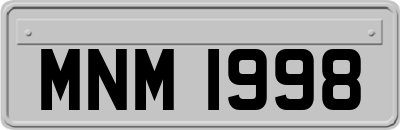 MNM 1998